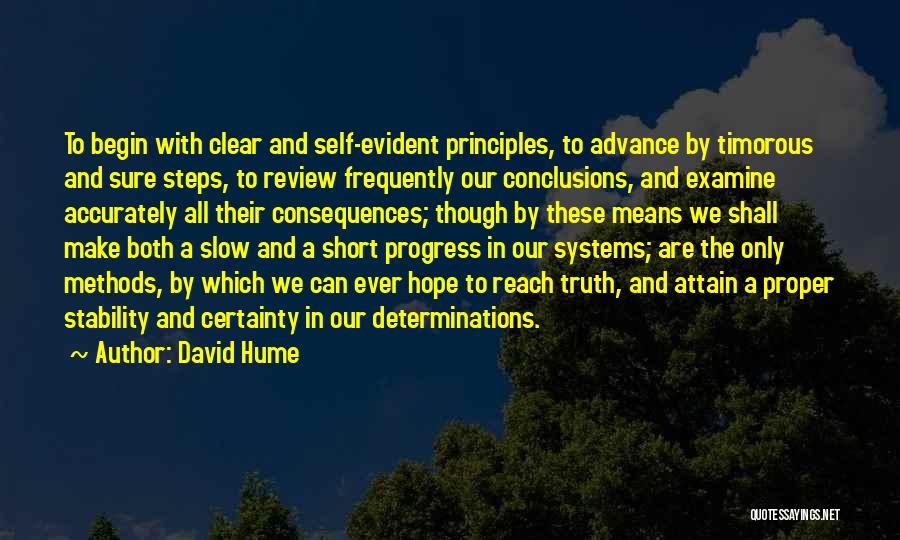 To begin with clear and self-evident principles, to advance by timorous and sure steps, to review frequently our conclusions, and examine accurately all their consequences; though by these means we shall make both a slow and a short progress in our systems; are the only methods, by which we can ever hope to reach truth, and attain a proper stability and certainty in our determinations.

~ Author: David Hume

QUOTESSAYINGS.NET